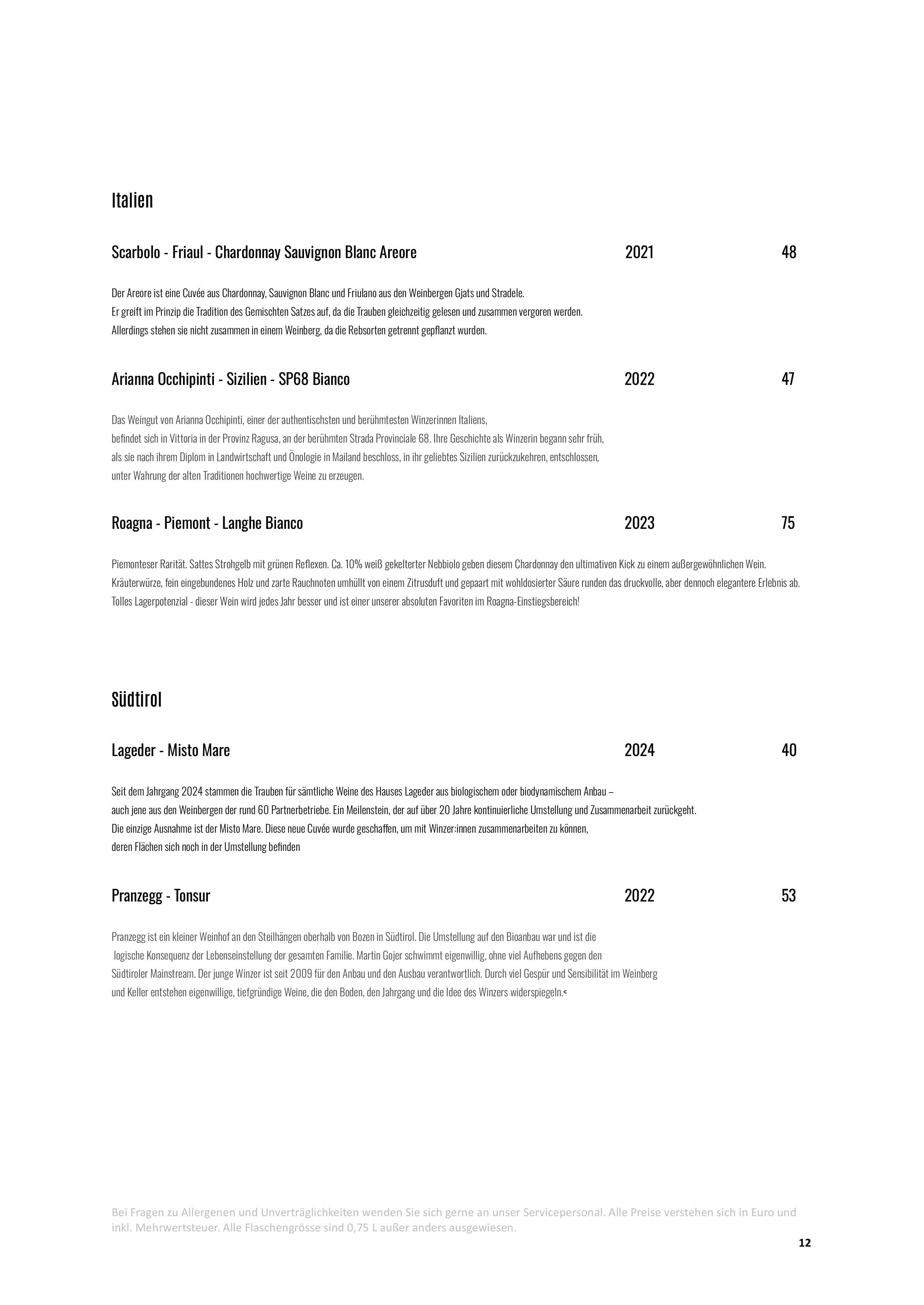 Italien

Scarbolo - Friaul - Chardonnay Sauvignon Blanc Areore 2021 48

Der Areore ist eine Cuvée aus Chardonnay, Sauvignon Blanc und Friulano aus den Weinbergen Gjats und Stradele. Er greift im Prinzip die Tradition des Gemischten Satzes auf, da die Trauben gleichzeitig gelesen und zusammen vergoren werden. Allerdings stehen sie nicht zusammen in einem Weinberg, da die Rebsorten getrennt gepflanzt wurden.

Arianna Occhipinti - Sizilien - SP68 Bianco 2022 47

Das Weingut von Arianna Occhipinti, einer der authentischsten und berühmtesten Winzerinnen Italiens, befindet sich in Vittoria in der Provinz Ragusa, an der berühmten Strada Provinciale 68. Ihre Geschichte als Winzerin begann sehr früh, als sie nach ihrem Diplom in Landwirtschaft und Önologie in Mailand beschloss, in ihr geliebtes Sizilien zurückzukehren, entschlossen, unter Wahrung der alten Traditionen hochwertige Weine zu erzeugen.

Roagna - Piemont - Langhe Bianco 2023 75

Piemonteser Rarität. Sattes Strohgelb mit grünen Reflexen. Ca. 10% weiß gekelterter Nebbiolo geben diesem Chardonnay den ultimativen Kick zu einem außergewöhnlichen Wein. Kräuterwürze, fein eingebundenes Holz und zarte Rauchnoten umhüllt von einem Zitrusduft und gepaart mit wohldosierter Säure runden das druckvolle, aber dennoch elegantere Erlebnis ab. Tolles Lagerpotenzial - dieser Wein wird jedes Jahr besser und ist einer unserer absoluten Favoriten im Roagna-Einstiegsbereich!

Südtirol

Lageder - Misto Mare 2024 40

Seit dem Jahrgang 2024 stammen die Trauben für sämtliche Weine des Hauses Lageder aus biologischem oder biodynamischem Anbau – auch jene aus den Weinbergen der rund 60 Partnerbetriebe. Ein Meilenstein, der auf über 20 Jahre kontinuierliche Umstellung und Zusammenarbeit zurückgeht. Die einzige Ausnahme ist der Misto Mare. Diese neue Cuvée wurde geschaffen, um mit Winzer:innen zusammenarbeiten zu können, deren Flächen sich noch in der Umstellung befinden

Pranzegg - Tonsur 2022 53

Pranzegg ist ein kleiner Weinhof an den Steilhängen oberhalb von Bozen in Südtirol. Die Umstellung auf den Bioanbau war und ist die logische Konsequenz der Lebenseinstellung der gesamten Familie. Martin Gojer schwimmt eigenwillig, ohne viel Aufhebens gegen den Südtiroler Mainstream. Der junge Winzer ist seit 2009 für den Anbau und den Ausbau verantwortlich. Durch viel Gespür und Sensibilität im Weinberg und Keller entstehen eigenwillige, tiefgründige Weine, die den Boden, den Jahrgang und die Idee des Winzers widerspiegeln.<

Bei Fragen zu Allergenen und Unverträglichkeiten wenden Sie sich gerne an unser Servicepersonal. Alle Preise verstehen sich in Euro und inkl. Mehrwertsteuer. Alle Flaschengrösse sind 0,75 L außer anders ausgewiesen.

12